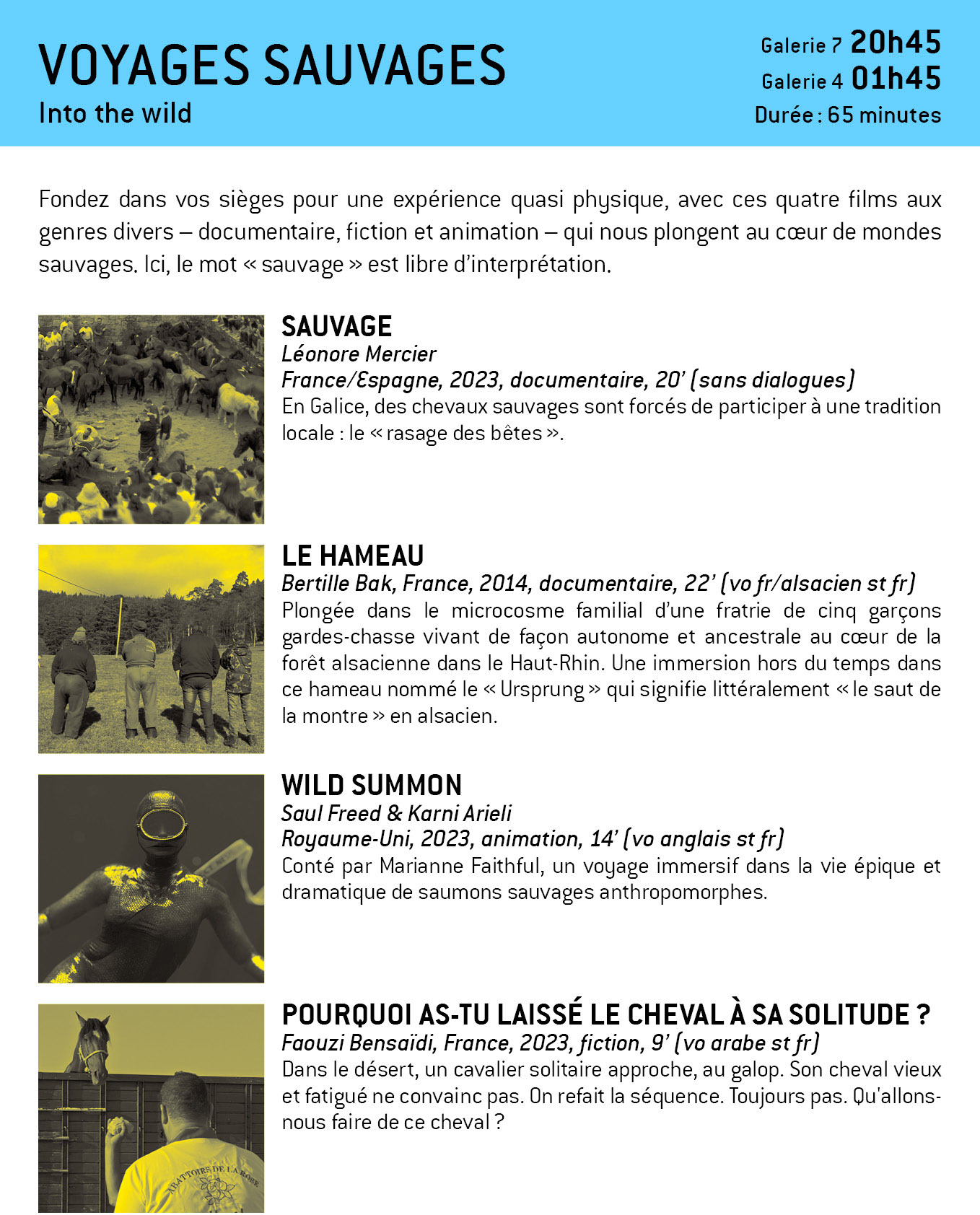 VOYAGES SAUVAGES
Into the wild

Galerie 7 20h45
Galerie 4 01h45
Durée : 65 minutes

Fondez dans vos sièges pour une expérience quasi physique, avec ces quatre films aux genres divers – documentaire, fiction et animation – qui nous plongent au cœur de mondes sauvages. Ici, le mot « sauvage » est libre d'interprétation.

SAUVAGE
Léonore Mercier
France/Espagne, 2023, documentaire, 20' (sans dialogues)
En Galice, des chevaux sauvages sont forcés de participer à une tradition locale : le « rasage des bêtes ».

LE HAMEAU
Bertille Bak, France, 2014, documentaire, 22' (vo fr/alsacien st fr)
Plongée dans le microcosme familial d'une fratrie de cinq garçons gardes-chasse vivant de façon autonome et ancestrale au cœur de la forêt alsacienne dans le Haut-Rhin. Une immersion hors du temps dans ce hameau nommé le « Ursprung » qui signifie littéralement « le saut de la montre » en alsacien.

WILD SUMMON
Saul Freed & Karni Arieli
Royaume-Uni, 2023, animation, 14' (vo anglais st fr)
Conté par Marianne Faithful, un voyage immersif dans la vie épique et dramatique de saumons sauvages anthropomorphes.

POURQUOI AS-TU LAISSÉ LE CHEVAL À SA SOLITUDE ?
Faouzi Bensaïdi, France, 2023, fiction, 9' (vo arabe st fr)
Dans le désert, un cavalier solitaire approche, au galop. Son cheval vieux et fatigué ne convainc pas. On refait la séquence. Toujours pas. Qu'allons-nous faire de ce cheval ?

ABATTOIRS DE LA ROSE